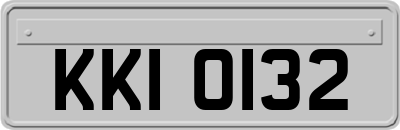 KKI 0132